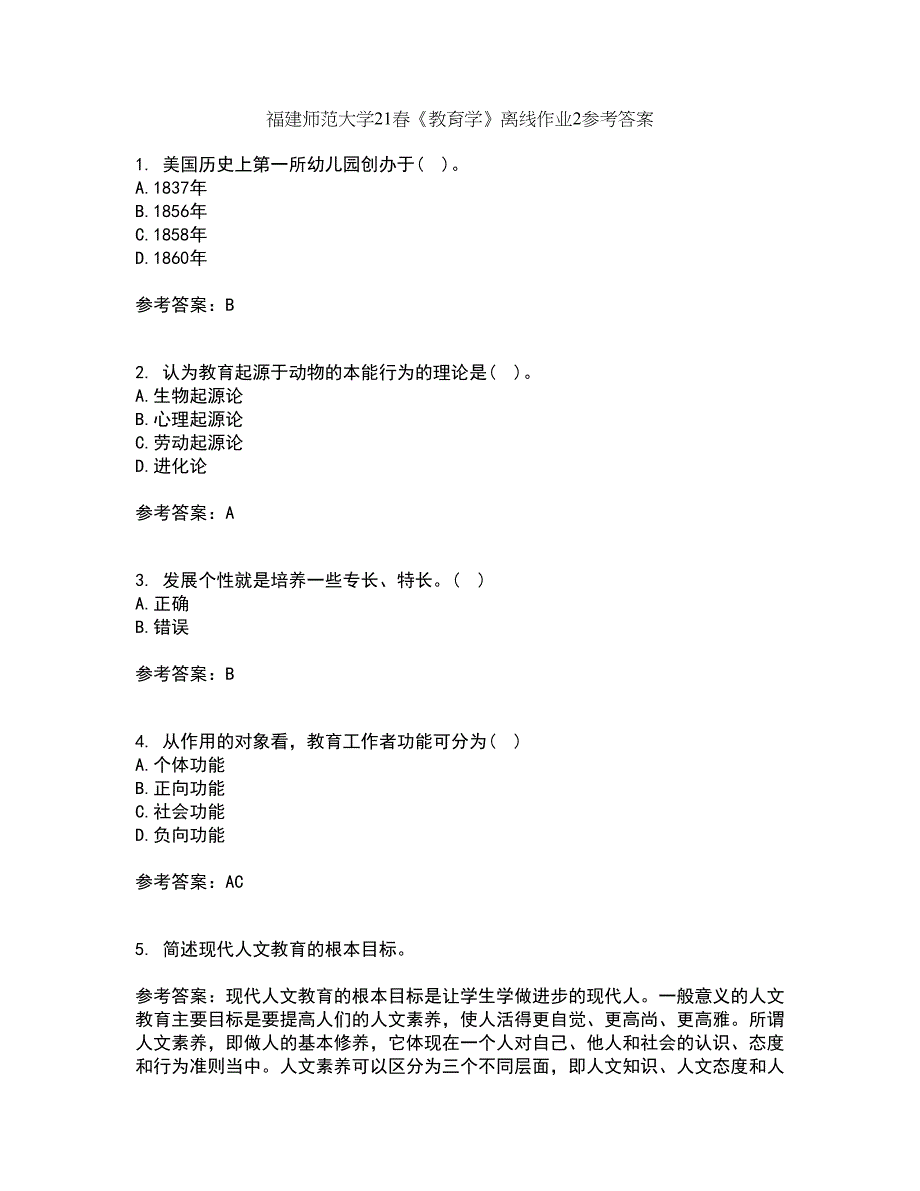 福建师范大学21春《教育学》离线作业2参考答案

1. 美国历史上第一所幼儿园创办于（ ）。
A.1837年
B.1856年
C.1858年
D.1860年

参考答案：B

2. 认为教育起源于动物的本能行为的理论是（ ）。
A.生物起源论
B.心理起源论
C.劳动起源论
D.进化论

参考答案：A

3. 发展个性就是培养一些专长、特长。（ ）
A.正确
B.错误

参考答案：B

4. 从作用的对象看，教育工作者功能可分为（ ）
A.个体功能
B.正向功能
C.社会功能
D.负向功能

参考答案：AC

5. 简述现代人文教育的根本目标。

参考答案：现代人文教育的根本目标是让学生学做进步的现代人。一般意义的人文教育主要目标是要提高人们的人文素养，使人活得更自觉、更高尚、更高雅。所谓人文素养，即做人的基本修养，它体现在一个人对自己、他人和社会的认识、态度和行为准则当中。人文素养可以区分为三个不同层面，即人文知识、人文态度和人